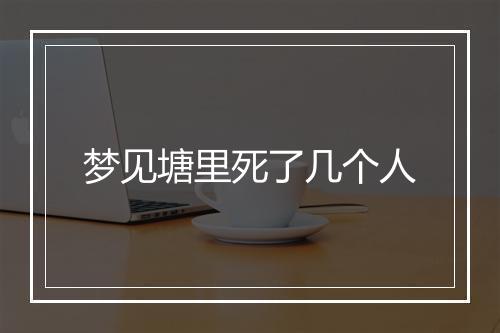 梦见塘里死了几个人